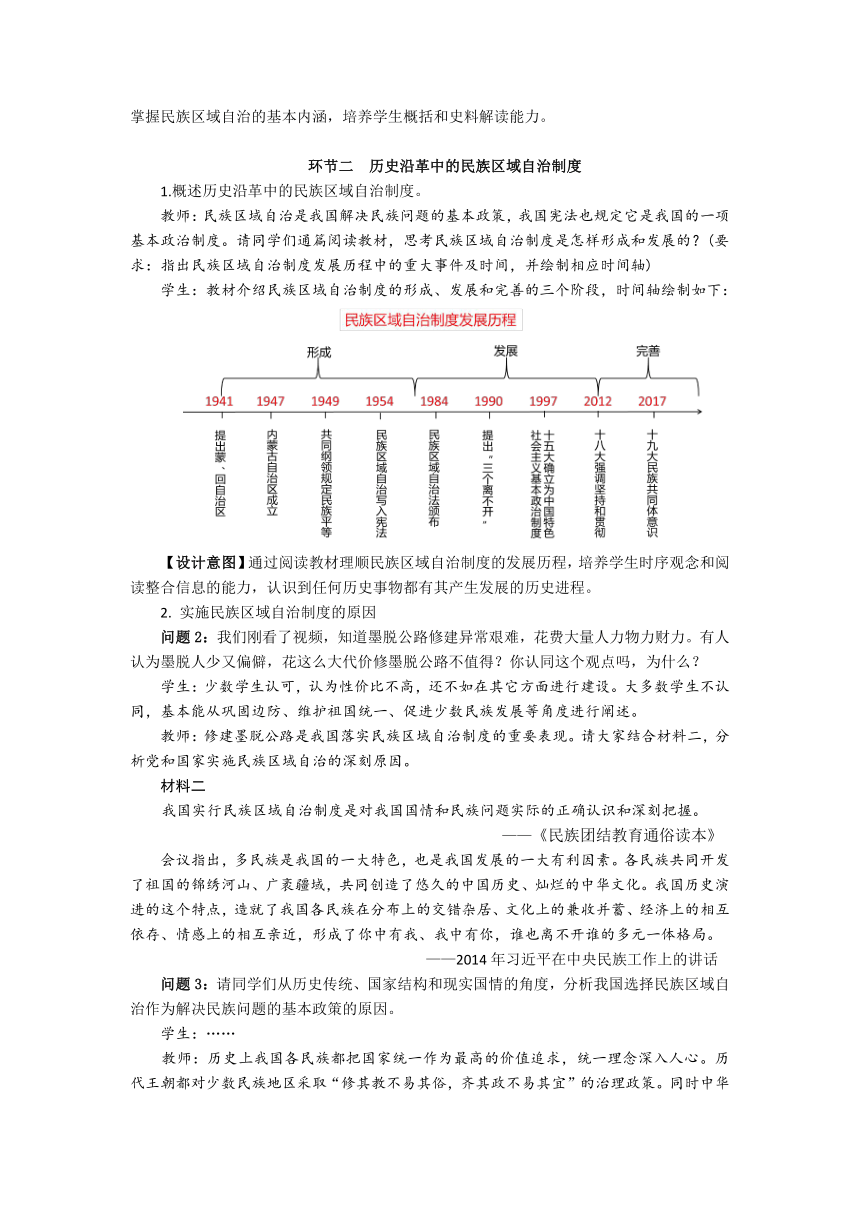 掌握民族区域自治的基本内涵，培养学生概括和史料解读能力。

环节二　历史沿革中的民族区域自治制度

1.概述历史沿革中的民族区域自治制度。

教师：民族区域自治是我国解决民族问题的基本政策，我国宪法也规定它是我国的一项基本政治制度。请同学们通篇阅读教材，思考民族区域自治制度是怎样形成和发展的？（要求：指出民族区域自治制度发展历程中的重大事件及时间，并绘制相应时间轴）

学生：教材介绍民族区域自治制度的形成、发展和完善的三个阶段，时间轴绘制如下：

民族区域自治制度发展历程

形成　发展　完善

1941　1947　1949　1954　1984　1990　1997　2012　2017

提出蒙、回自治区　内蒙古自治区成立　共同纲领规定民族平等　民族区域自治写入宪法　民族区域自治法颁布　提出“三个离不开”　十五大确立为中国特色社会主义基本政治制度　十八大强调坚持和贯彻　十九大民族共同体意识

【设计意图】通过阅读教材理顺民族区域自治制度的发展历程，培养学生时序观念和阅读整合信息的能力，认识到任何历史事物都有其产生发展的历史进程。

2. 实施民族区域自治制度的原因

问题 2：我们刚看了视频，知道墨脱公路修建异常艰难，花费大量人力物力财力。有人认为墨脱人少又偏僻，花这么大代价修墨脱公路不值得？你认同这个观点吗，为什么？

学生：少数学生认可，认为性价比不高，还不如在其它方面进行建设。大多数学生不认同，基本能从巩固边防、维护祖国统一、促进少数民族发展等角度进行阐述。

教师：修建墨脱公路是我国落实民族区域自治制度的重要表现。请大家结合材料二，分析党和国家实施民族区域自治的深刻原因。

材料二

我国实行民族区域自治制度是对我国国情和民族问题实际的正确认识和深刻把握。

——《民族团结教育通俗读本》

会议指出，多民族是我国的一大特色，也是我国发展的一大有利因素。各民族共同开发了祖国的锦绣河山、广袤疆域，共同创造了悠久的中国历史、灿烂的中华文化。我国历史演进的这个特点，造就了我国各民族在分布上的交错杂居、文化上的兼收并蓄、经济上的相互依存、情感上的相互亲近，形成了你中有我、我中有你，谁也离不开谁的多元一体格局。

——2014 年习近平在中央民族工作上的讲话

问题 3：请同学们从历史传统、国家结构和现实国情的角度，分析我国选择民族区域自治作为解决民族问题的基本政策的原因。

学生：……

教师：历史上我国各民族都把国家统一作为最高的价值追求，统一理念深入人心。历代王朝都对少数民族地区采取“修其教不易其俗，齐其政不易其宜”的治理政策。同时中华